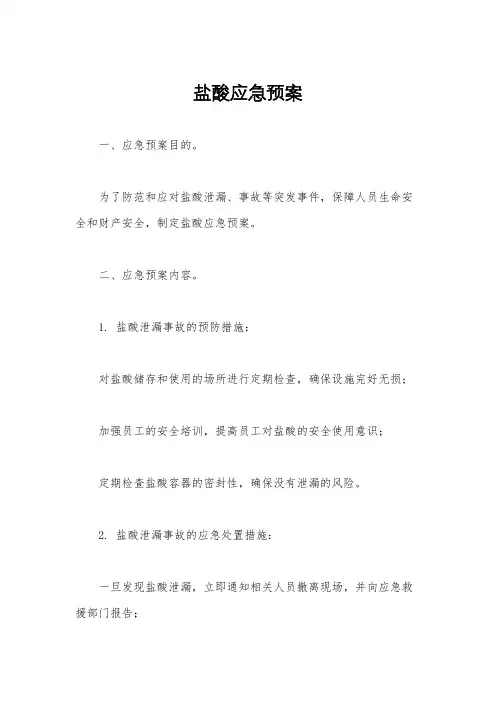 盐酸应急预案

一、应急预案目的。

为了防范和应对盐酸泄漏、事故等突发事件，保障人员生命安全和财产安全，制定盐酸应急预案。

二、应急预案内容。

1. 盐酸泄漏事故的预防措施：

对盐酸储存和使用的场所进行定期检查，确保设施完好无损；

加强员工的安全培训，提高员工对盐酸的安全使用意识；

定期检查盐酸容器的密封性，确保没有泄漏的风险。

2. 盐酸泄漏事故的应急处置措施：

一旦发现盐酸泄漏，立即通知相关人员撤离现场，并向应急救援部门报告；